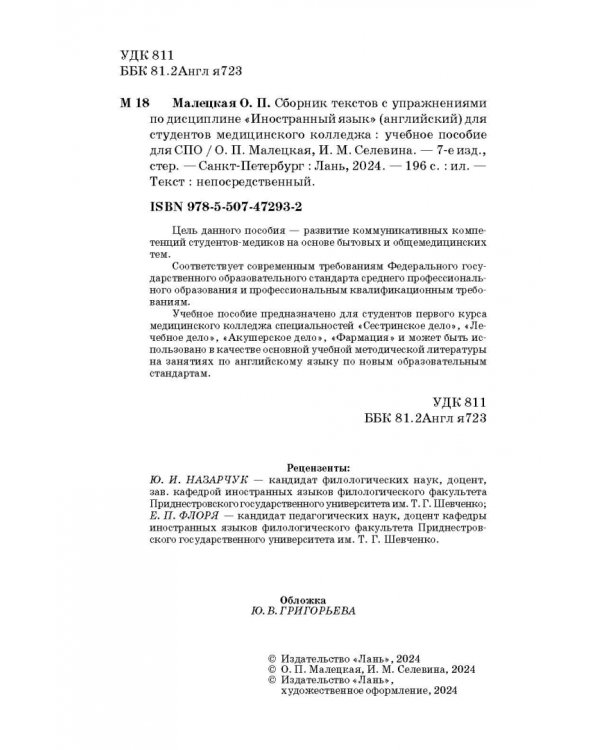 УДК 811
ББК 81.2Англ я723

М 18 Малецкая О. П. Сборник текстов с упражнениями по дисциплине «Иностранный язык» (английский) для студентов медицинского колледжа : учебное пособие для СПО / О. П. Малецкая, И. М. Селевина. — 7-е изд., стер. — Санкт-Петербург : Лань, 2024. — 196 с. : ил. — Текст : непосредственный.

ISBN 978-5-507-47293-2

Цель данного пособия — развитие коммуникативных компетенций студентов-медиков на основе бытовых и общемедицинских тем.

Соответствует современным требованиям Федерального государственного образовательного стандарта среднего профессионального образования и профессиональным квалификационным требованиям.

Учебное пособие предназначено для студентов первого курса медицинского колледжа специальностей «Сестринское дело», «Лечебное дело», «Акушерское дело», «Фармация» и может быть использовано в качестве основной учебной методической литературы на занятиях по английскому языку по новым образовательным стандартам.

УДК 811
ББК 81.2Англ я723

Рецензенты:
Ю. И. НАЗАРЧУК — кандидат филологических наук, доцент, зав. кафедрой иностранных языков филологического факультета Приднестровского государственного университета им. Т. Г. Шевченко;
Е. П. ФЛОРЯ — кандидат педагогических наук, доцент кафедры иностранных языков филологического факультета Приднестровского государственного университета им. Т. Г. Шевченко.

Обложка
Ю. В. ГРИГОРЬЕВА

© Издательство «Лань», 2024
© О. П. Малецкая, И. М. Селевина, 2024
© Издательство «Лань», художественное оформление, 2024